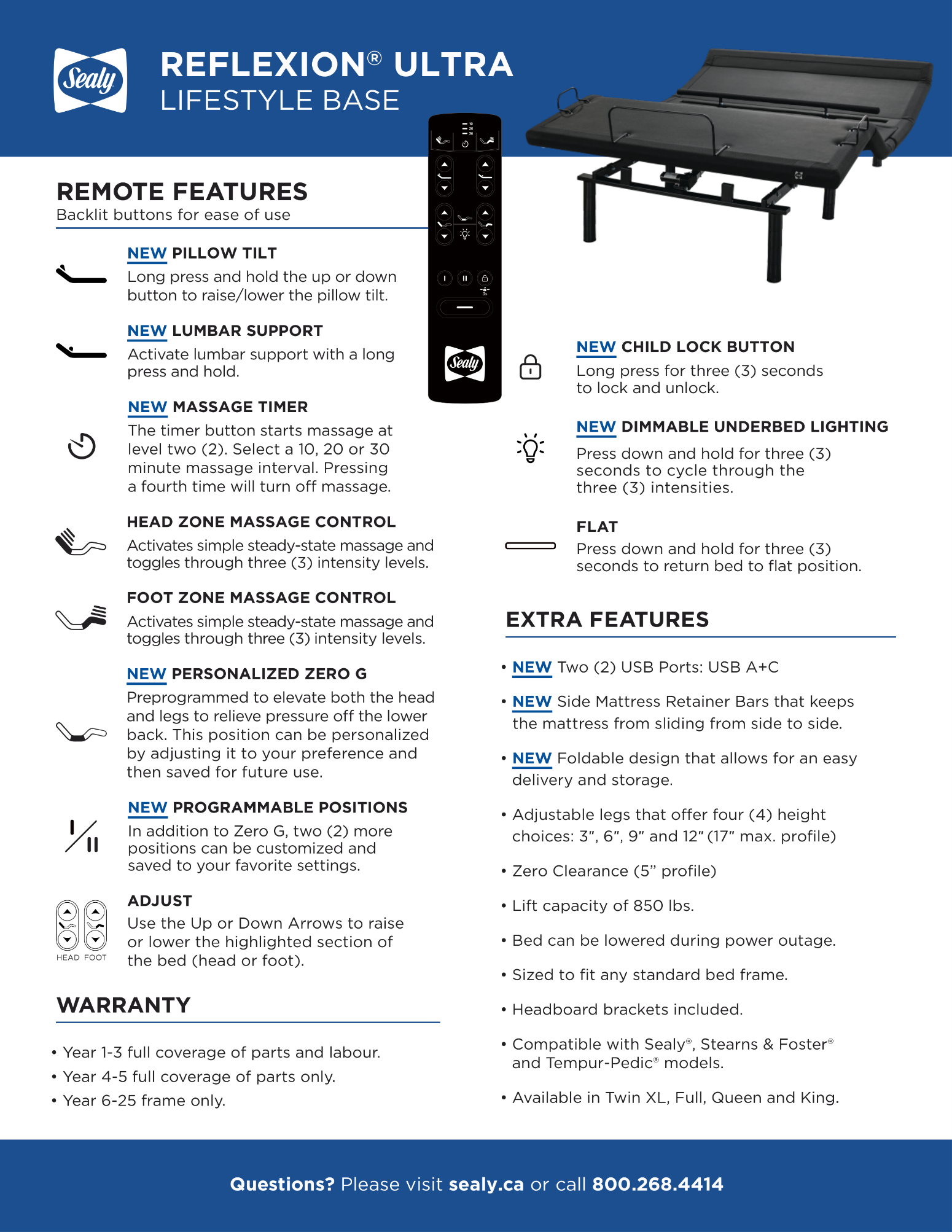 Sealy

REFLEXION® ULTRA
LIFESTYLE BASE

REMOTE FEATURES
Backlit buttons for ease of use

NEW PILLOW TILT
Long press and hold the up or down button to raise/lower the pillow tilt.

NEW LUMBAR SUPPORT
Activate lumbar support with a long press and hold.

NEW MASSAGE TIMER
The timer button starts massage at level two (2). Select a 10, 20 or 30 minute massage interval. Pressing a fourth time will turn off massage.

HEAD ZONE MASSAGE CONTROL
Activates simple steady-state massage and toggles through three (3) intensity levels.

FOOT ZONE MASSAGE CONTROL
Activates simple steady-state massage and toggles through three (3) intensity levels.

NEW PERSONALIZED ZERO G
Preprogrammed to elevate both the head and legs to relieve pressure off the lower back. This position can be personalized by adjusting it to your preference and then saved for future use.

NEW PROGRAMMABLE POSITIONS
In addition to Zero G, two (2) more positions can be customized and saved to your favorite settings.

HEAD FOOT

ADJUST
Use the Up or Down Arrows to raise or lower the highlighted section of the bed (head or foot).

WARRANTY

• Year 1-3 full coverage of parts and labour.
• Year 4-5 full coverage of parts only.
• Year 6-25 frame only.

10
20
30

Sealy

NEW CHILD LOCK BUTTON
Long press for three (3) seconds to lock and unlock.

NEW DIMMABLE UNDERBED LIGHTING
Press down and hold for three (3) seconds to cycle through the three (3) intensities.

FLAT
Press down and hold for three (3) seconds to return bed to flat position.

EXTRA FEATURES

• NEW Two (2) USB Ports: USB A+C
• NEW Side Mattress Retainer Bars that keeps the mattress from sliding from side to side.
• NEW Foldable design that allows for an easy delivery and storage.
• Adjustable legs that offer four (4) height choices: 3", 6", 9" and 12" (17" max. profile)
• Zero Clearance (5" profile)
• Lift capacity of 850 lbs.
• Bed can be lowered during power outage.
• Sized to fit any standard bed frame.
• Headboard brackets included.
• Compatible with Sealy®, Stearns & Foster® and Tempur-Pedic® models.
• Available in Twin XL, Full, Queen and King.

Questions? Please visit sealy.ca or call 800.268.4414